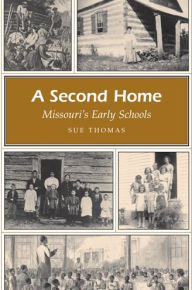 A Second Home

Missouri's Early Schools

SUE THOMAS